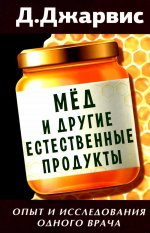 Д.Джарвис

МЁД
И ДРУГИЕ
ЕСТЕСТВЕННЫЕ
ПРОДУКТЫ

ОПЫТ И ИССЛЕДОВАНИЯ
ОДНОГО ВРАЧА